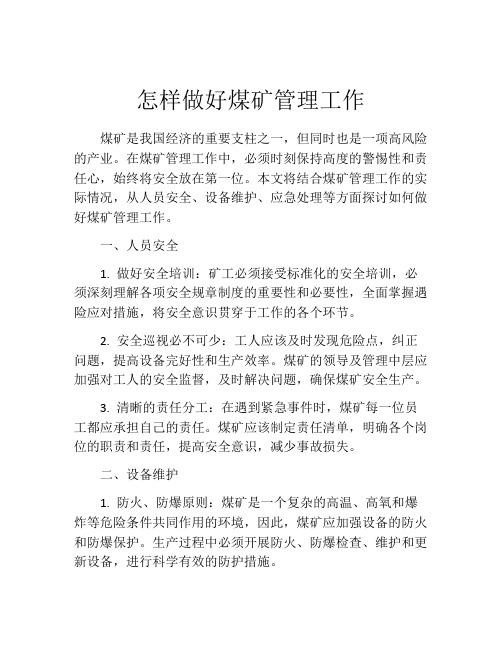 怎样做好煤矿管理工作

煤矿是我国经济的重要支柱之一，但同时也是一项高风险的产业。在煤矿管理工作中，必须时刻保持高度的警惕性和责任心，始终将安全放在第一位。本文将结合煤矿管理工作的实际情况，从人员安全、设备维护、应急处理等方面探讨如何做好煤矿管理工作。

一、人员安全

1. 做好安全培训：矿工必须接受标准化的安全培训，必须深刻理解各项安全规章制度的重要性和必要性，全面掌握遇险应对措施，将安全意识贯穿于工作的各个环节。

2. 安全巡视必不可少：工人应该及时发现危险点，纠正问题，提高设备完好性和生产效率。煤矿的领导及管理中层应加强对工人的安全监督，及时解决问题，确保煤矿安全生产。

3. 清晰的责任分工：在遇到紧急事件时，煤矿每一位员工都应承担自己的责任。煤矿应该制定责任清单，明确各个岗位的职责和责任，提高安全意识，减少事故损失。

二、设备维护

1. 防火、防爆原则：煤矿是一个复杂的高温、高氧和爆炸等危险条件共同作用的环境，因此，煤矿应加强设备的防火和防爆保护。生产过程中必须开展防火、防爆检查、维护和更新设备，进行科学有效的防护措施。